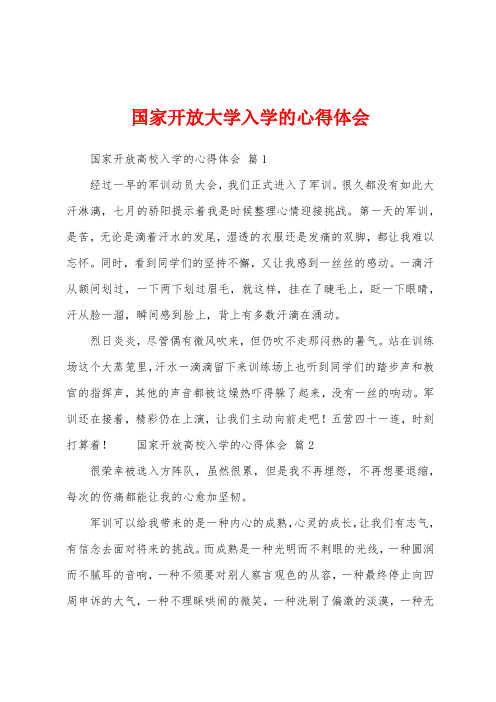 国家开放大学入学的心得体会

国家开放高校入学的心得体会 篇1

经过一早的军训动员大会，我们正式进入了军训。很久都没有如此大汗淋漓，七月的骄阳提示着我是时候整理心情迎接挑战。第一天的军训，是苦，无论是滴着汗水的发尾，湿透的衣服还是发痛的双脚，都让我难以忘怀。同时，看到同学们的坚持不懈，又让我感到一丝丝的感动。一滴汗从额间划过，一下两下划过眉毛，就这样，挂在了睫毛上，眨一下眼睛，汗从脸一溜，瞬间感到脸上，背上有多数汗滴在涌动。

烈日炎炎，尽管偶有微风吹来，但仍吹不走那闷热的暑气。站在训练场这个大蒸笼里，汗水一滴滴留下来训练场上也听到同学们的踏步声和教官的指挥声，其他的声音都被这燥热吓得躲了起来，没有一丝的响动。军训还在接着，精彩仍在上演，让我们主动向前走吧！五营四十一连，时刻打算着！　　国家开放高校入学的心得体会 篇2

很荣幸被选入方阵队，虽然很累，但是我不再埋怨，不再想要退缩，每次的伤痛都能让我的心愈加坚韧。

军训可以给我带来的是一种内心的成熟，心灵的成长，让我们有志气，有信念去面对将来的挑战。而成熟是一种光明而不刺眼的光线，一种圆润而不腻耳的音响，一种不须要对别人察言观色的从容，一种最终停止向四周申诉的大气，一种不理睬哄闹的微笑，一种洗刷了偏激的淡漠，一种无